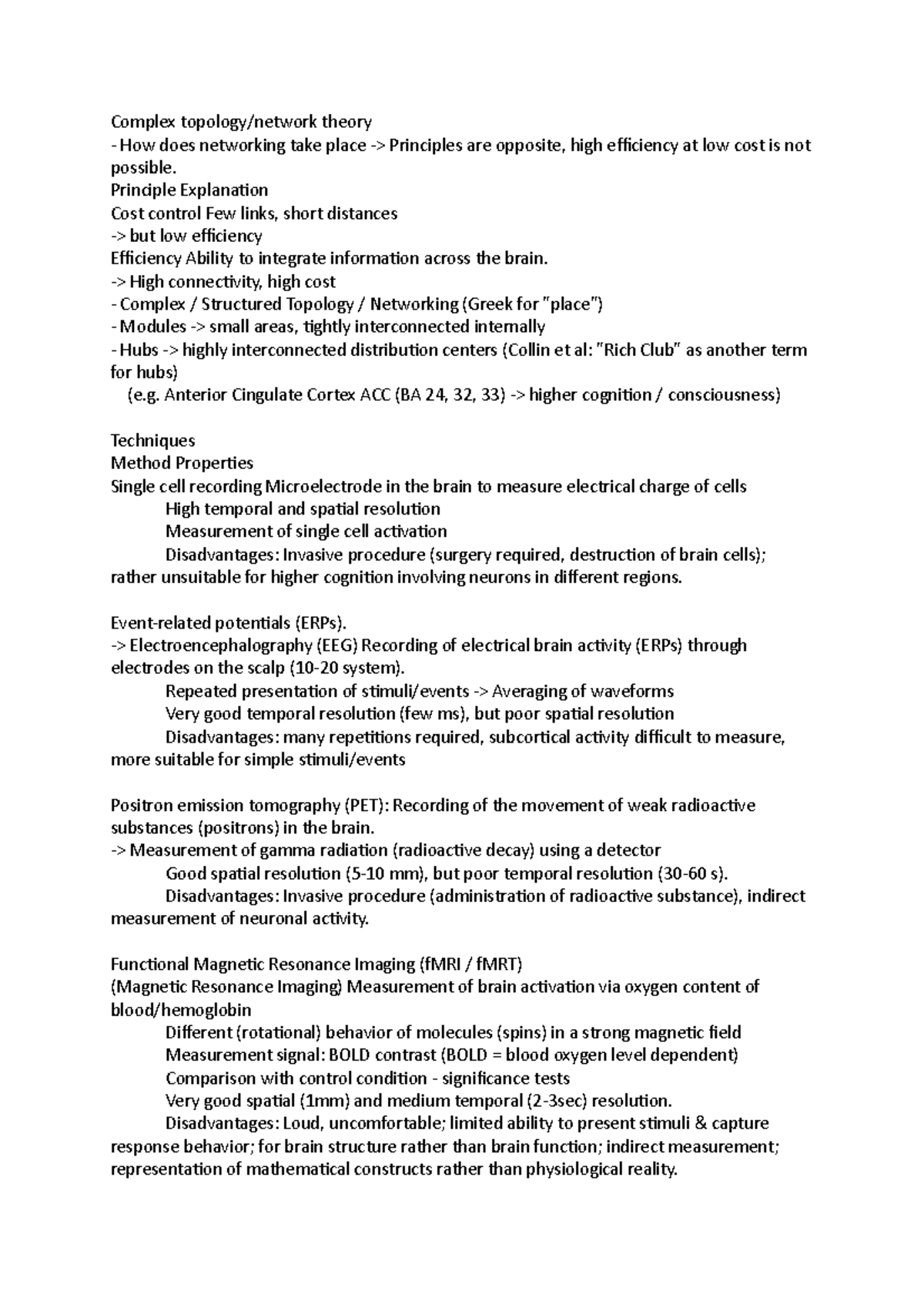 Complex topology/network theory
- How does networking take place -> Principles are opposite, high efficiency at low cost is not possible.
Principle Explanation
Cost control Few links, short distances
-> but low efficiency
Efficiency Ability to integrate information across the brain.
-> High connectivity, high cost
- Complex / Structured Topology / Networking (Greek for "place")
- Modules -> small areas, tightly interconnected internally
- Hubs -> highly interconnected distribution centers (Collin et al: "Rich Club" as another term for hubs)
(e.g. Anterior Cingulate Cortex ACC (BA 24, 32, 33) -> higher cognition / consciousness)

Techniques
Method Properties
Single cell recording Microelectrode in the brain to measure electrical charge of cells
High temporal and spatial resolution
Measurement of single cell activation
Disadvantages: Invasive procedure (surgery required, destruction of brain cells); rather unsuitable for higher cognition involving neurons in different regions.

Event-related potentials (ERPs).
-> Electroencephalography (EEG) Recording of electrical brain activity (ERPs) through electrodes on the scalp (10-20 system).
Repeated presentation of stimuli/events -> Averaging of waveforms
Very good temporal resolution (few ms), but poor spatial resolution
Disadvantages: many repetitions required, subcortical activity difficult to measure, more suitable for simple stimuli/events

Positron emission tomography (PET): Recording of the movement of weak radioactive substances (positrons) in the brain.
-> Measurement of gamma radiation (radioactive decay) using a detector
Good spatial resolution (5-10 mm), but poor temporal resolution (30-60 s).
Disadvantages: Invasive procedure (administration of radioactive substance), indirect measurement of neuronal activity.

Functional Magnetic Resonance Imaging (fMRI / fMRT)
(Magnetic Resonance Imaging) Measurement of brain activation via oxygen content of blood/hemoglobin
Different (rotational) behavior of molecules (spins) in a strong magnetic field
Measurement signal: BOLD contrast (BOLD = blood oxygen level dependent)
Comparison with control condition - significance tests
Very good spatial (1mm) and medium temporal (2-3sec) resolution.
Disadvantages: Loud, uncomfortable; limited ability to present stimuli & capture response behavior; for brain structure rather than brain function; indirect measurement; representation of mathematical constructs rather than physiological reality.